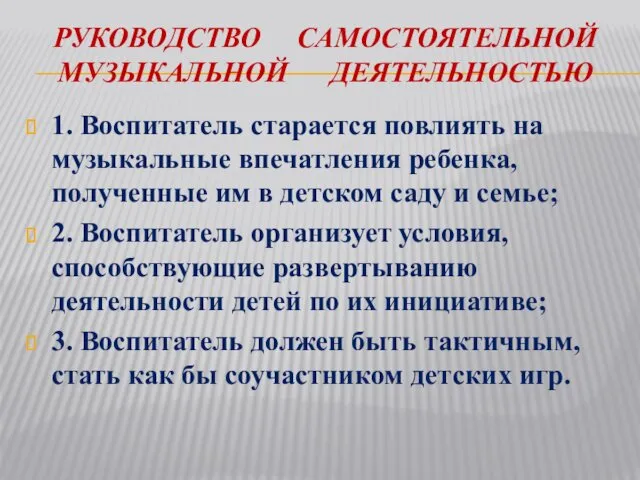 РУКОВОДСТВО САМОСТОЯТЕЛЬНОЙ МУЗЫКАЛЬНОЙ ДЕЯТЕЛЬНОСТЬЮ

1. Воспитатель старается повлиять на музыкальные впечатления ребенка, полученные им в детском саду и семье;

2. Воспитатель организует условия, способствующие развертыванию деятельности детей по их инициативе;

3. Воспитатель должен быть тактичным, стать как бы соучастником детских игр.